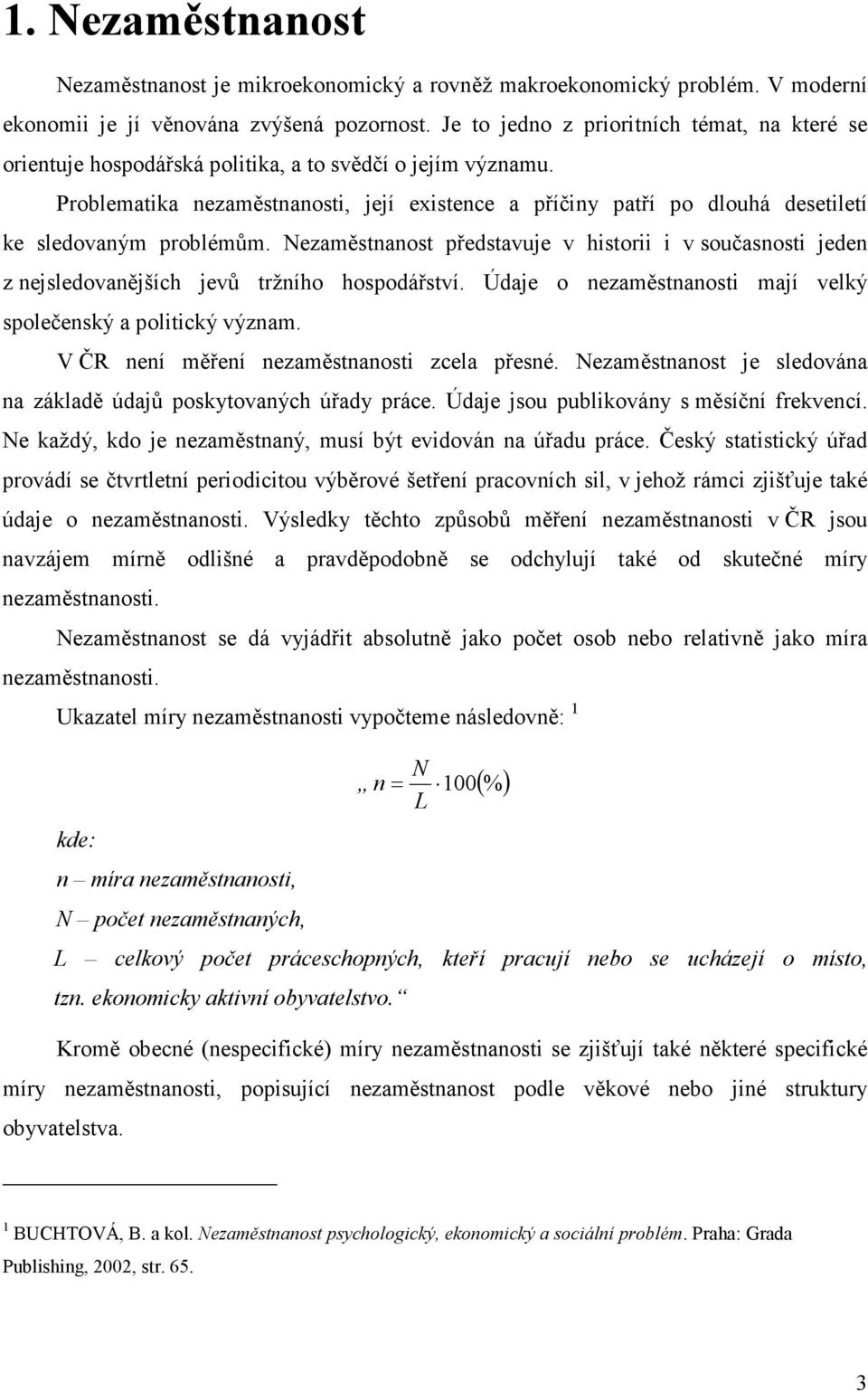 1. Nezaměstnanost

Nezaměstnanost je mikroekonomický a rovněž makroekonomický problém. V moderní ekonomii je jí věnována zvýšená pozornost. Je to jedno z prioritních témat, na které se orientuje hospodářská politika, a to svědčí o jejím významu.

Problematika nezaměstnanosti, její existence a příčiny patří po dlouhá desetiletí ke sledovaným problémům. Nezaměstnanost představuje v historii i v současnosti jeden z nejsledovanějších jevů tržního hospodářství. Údaje o nezaměstnanosti mají velký společenský a politický význam.

V ČR není měření nezaměstnanosti zcela přesné. Nezaměstnanost je sledována na základě údajů poskytovaných úřady práce. Údaje jsou publikovány s měsíční frekvencí. Ne každý, kdo je nezaměstnaný, musí být evidován na úřadu práce. Český statistický úřad provádí se čtvrtletní periodicitou výběrové šetření pracovních sil, v jehož rámci zjišťuje také údaje o nezaměstnanosti. Výsledky těchto způsobů měření nezaměstnanosti v ČR jsou navzájem mírně odlišné a pravděpodobně se odchylují také od skutečné míry nezaměstnanosti.

Nezaměstnanost se dá vyjádřit absolutně jako počet osob nebo relativně jako míra nezaměstnanosti.

Ukazatel míry nezaměstnanosti vypočteme následovně: $^1$

„ $n = \frac{N}{L} \cdot 100(\%)$

kde:

n – míra nezaměstnanosti,

N – počet nezaměstnaných,

L – celkový počet práceschopných, kteří pracují nebo se ucházejí o místo, tzn. ekonomicky aktivní obyvatelstvo.“

Kromě obecné (nespecifické) míry nezaměstnanosti se zjišťují také některé specifické míry nezaměstnanosti, popisující nezaměstnanost podle věkové nebo jiné struktury obyvatelstva.

$^1$ BUCHTOVÁ, B. a kol. Nezaměstnanost psychologický, ekonomický a sociální problém. Praha: Grada Publishing, 2002, str. 65.

3